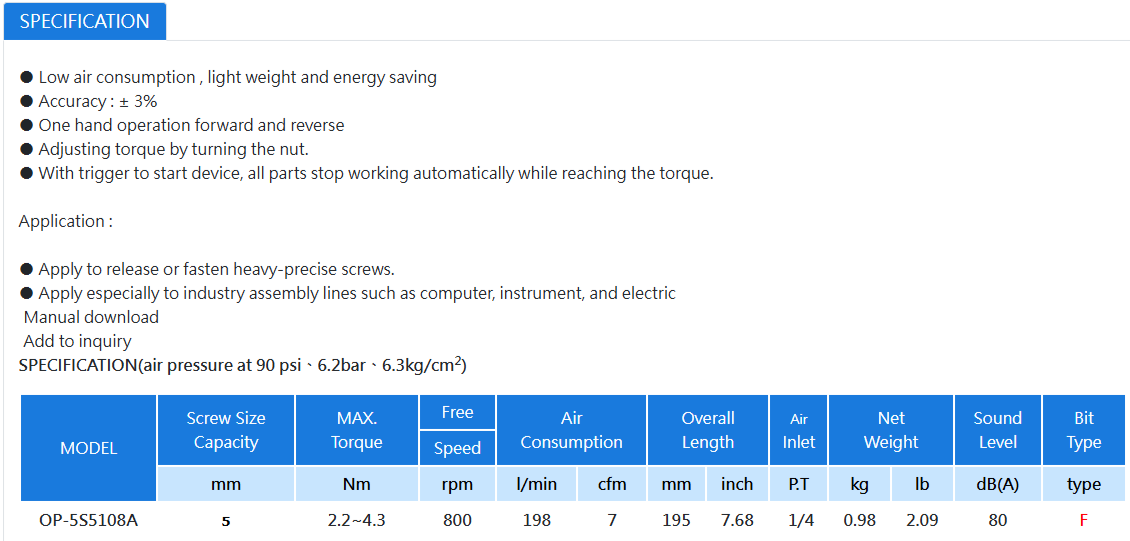 SPECIFICATION

● Low air consumption , light weight and energy saving
● Accuracy : ± 3%
● One hand operation forward and reverse
● Adjusting torque by turning the nut.
● With trigger to start device, all parts stop working automatically while reaching the torque.

Application :

● Apply to release or fasten heavy-precise screws.
● Apply especially to industry assembly lines such as computer, instrument, and electric
Manual download
Add to inquiry
SPECIFICATION(air pressure at 90 psi、6.2bar、6.3kg/cm$^2$)

| MODEL | Screw Size Capacity | MAX. Torque | Free Speed | Air Consumption | | Overall Length | | Air Inlet | Net Weight | | Sound Level | Bit Type |
|---|---|---|---|---|---|---|---|---|---|---|---|---|
| | mm | Nm | rpm | l/min | cfm | mm | inch | P.T | kg | lb | dB(A) | type |
| OP-5S5108A | 5 | 2.2~4.3 | 800 | 198 | 7 | 195 | 7.68 | 1/4 | 0.98 | 2.09 | 80 | F |